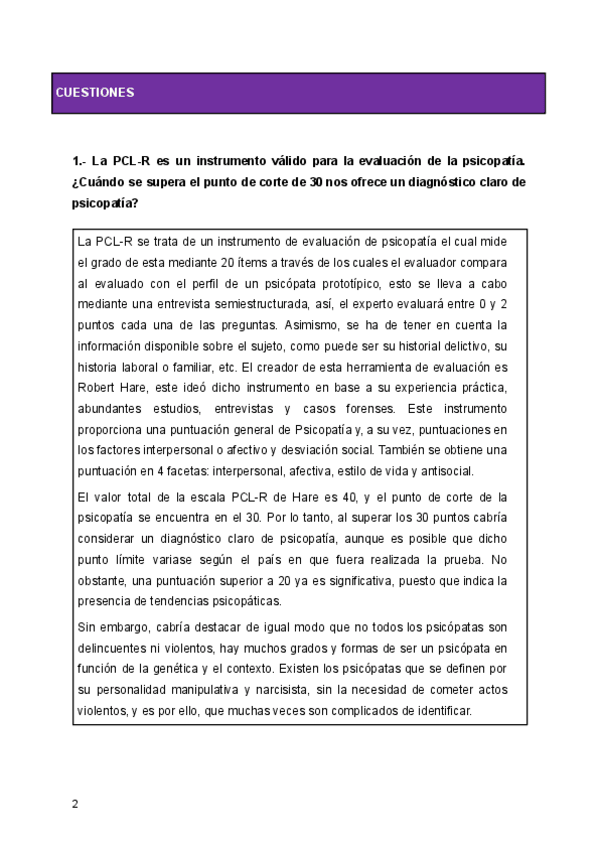 CUESTIONES

1.- La PCL-R es un instrumento válido para la evaluación de la psicopatía. ¿Cuándo se supera el punto de corte de 30 nos ofrece un diagnóstico claro de psicopatía?

La PCL-R se trata de un instrumento de evaluación de psicopatía el cual mide el grado de esta mediante 20 ítems a través de los cuales el evaluador compara al evaluado con el perfil de un psicópata prototípico, esto se lleva a cabo mediante una entrevista semiestructurada, así, el experto evaluará entre 0 y 2 puntos cada una de las preguntas. Asimismo, se ha de tener en cuenta la información disponible sobre el sujeto, como puede ser su historial delictivo, su historia laboral o familiar, etc. El creador de esta herramienta de evaluación es Robert Hare, este ideó dicho instrumento en base a su experiencia práctica, abundantes estudios, entrevistas y casos forenses. Este instrumento proporciona una puntuación general de Psicopatía y, a su vez, puntuaciones en los factores interpersonal o afectivo y desviación social. También se obtiene una puntuación en 4 facetas: interpersonal, afectiva, estilo de vida y antisocial.

El valor total de la escala PCL-R de Hare es 40, y el punto de corte de la psicopatía se encuentra en el 30. Por lo tanto, al superar los 30 puntos cabría considerar un diagnóstico claro de psicopatía, aunque es posible que dicho punto límite variase según el país en que fuera realizada la prueba. No obstante, una puntuación superior a 20 ya es significativa, puesto que indica la presencia de tendencias psicopáticas.

Sin embargo, cabría destacar de igual modo que no todos los psicópatas son delincuentes ni violentos, hay muchos grados y formas de ser un psicópata en función de la genética y el contexto. Existen los psicópatas que se definen por su personalidad manipulativa y narcisista, sin la necesidad de cometer actos violentos, y es por ello, que muchas veces son complicados de identificar.

2